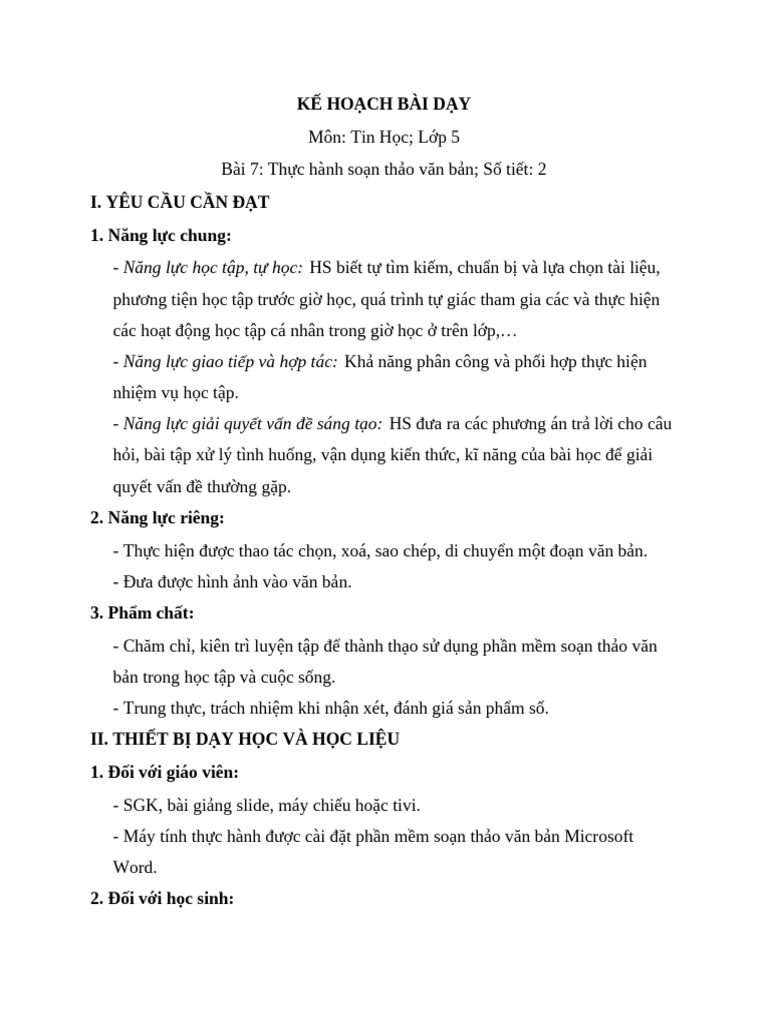 KẾ HOẠCH BÀI DẠY

Môn: Tin Học; Lớp 5

Bài 7: Thực hành soạn thảo văn bản; Số tiết: 2

I. YÊU CẦU CẦN ĐẠT

1. Năng lực chung:

- Năng lực học tập, tự học: HS biết tự tìm kiếm, chuẩn bị và lựa chọn tài liệu, phương tiện học tập trước giờ học, quá trình tự giác tham gia các và thực hiện các hoạt động học tập cá nhân trong giờ học ở trên lớp,…

- Năng lực giao tiếp và hợp tác: Khả năng phân công và phối hợp thực hiện nhiệm vụ học tập.

- Năng lực giải quyết vấn đề sáng tạo: HS đưa ra các phương án trả lời cho câu hỏi, bài tập xử lý tình huống, vận dụng kiến thức, kĩ năng của bài học để giải quyết vấn đề thường gặp.

2. Năng lực riêng:

- Thực hiện được thao tác chọn, xoá, sao chép, di chuyển một đoạn văn bản.

- Đưa được hình ảnh vào văn bản.

3. Phẩm chất:

- Chăm chỉ, kiên trì luyện tập để thành thạo sử dụng phần mềm soạn thảo văn bản trong học tập và cuộc sống.

- Trung thực, trách nhiệm khi nhận xét, đánh giá sản phẩm số.

II. THIẾT BỊ DẠY HỌC VÀ HỌC LIỆU

1. Đối với giáo viên:

- SGK, bài giảng slide, máy chiếu hoặc tivi.

- Máy tính thực hành được cài đặt phần mềm soạn thảo văn bản Microsoft Word.

2. Đối với học sinh: